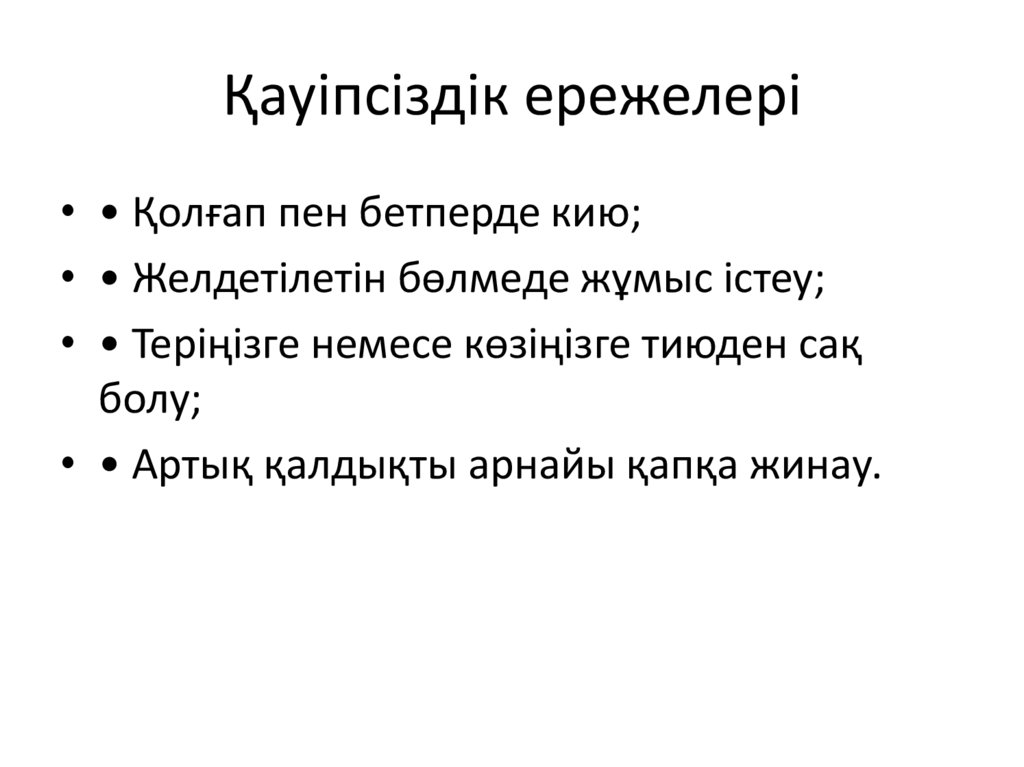 Қауіпсіздік ережелері

• • Қолғап пен бетперде кию;

• • Желдетілетін бөлмеде жұмыс істеу;

• • Теріңізге немесе көзіңізге тиюден сақ болу;

• • Артық қалдықты арнайы қапқа жинау.